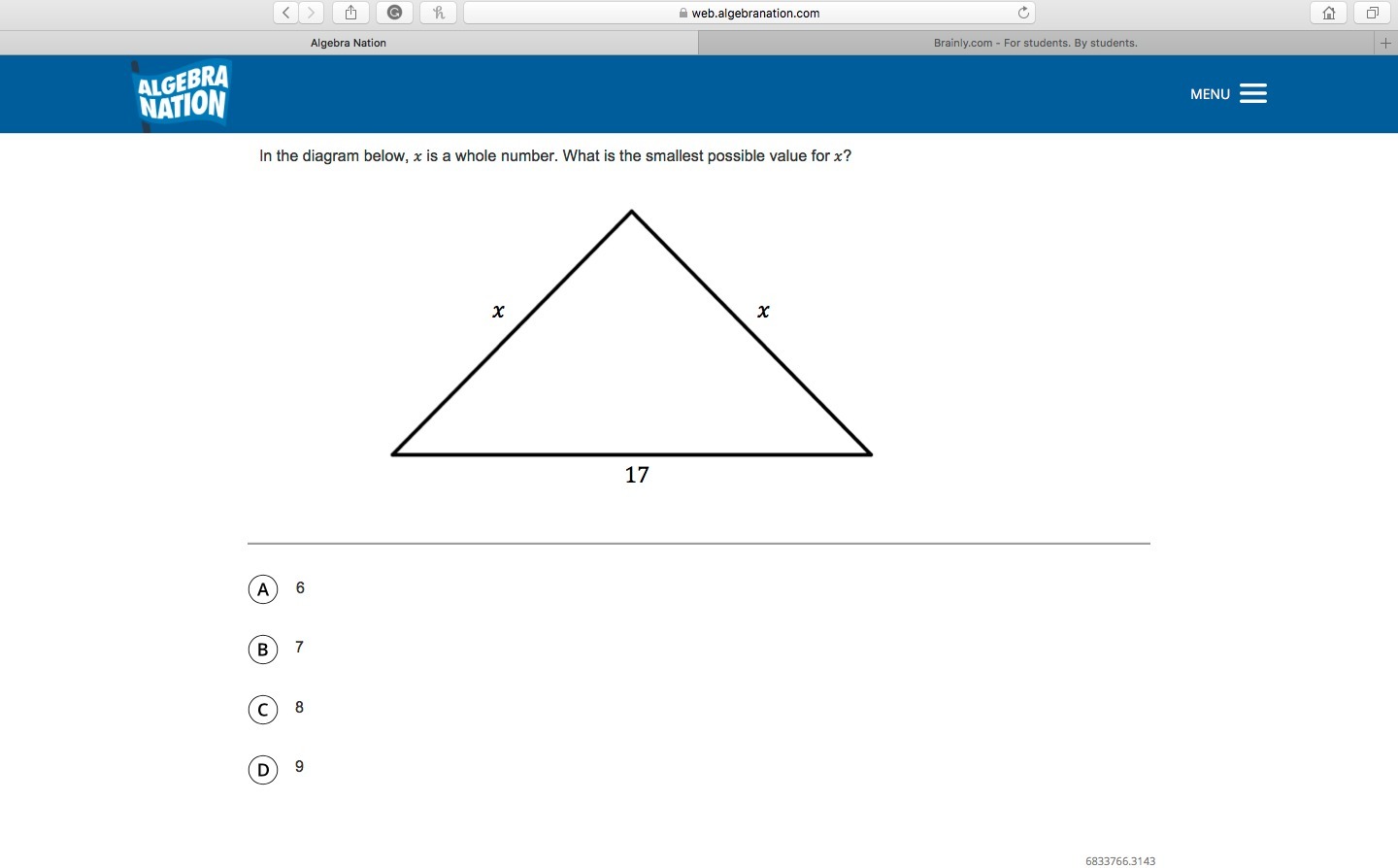 web.algebranation.com

Algebra Nation

Brainly.com - For students. By students.

ALGEBRA NATION

MENU

In the diagram below, $x$ is a whole number. What is the smallest possible value for $x$?

$x$

$x$

17

A 6

B 7

C 8

D 9

6833766.3143